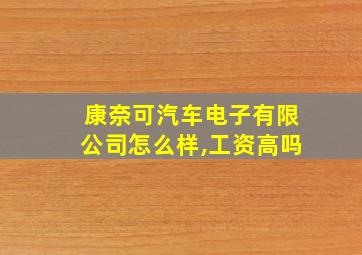 康奈可汽车电子有限公司怎么样,工资高吗